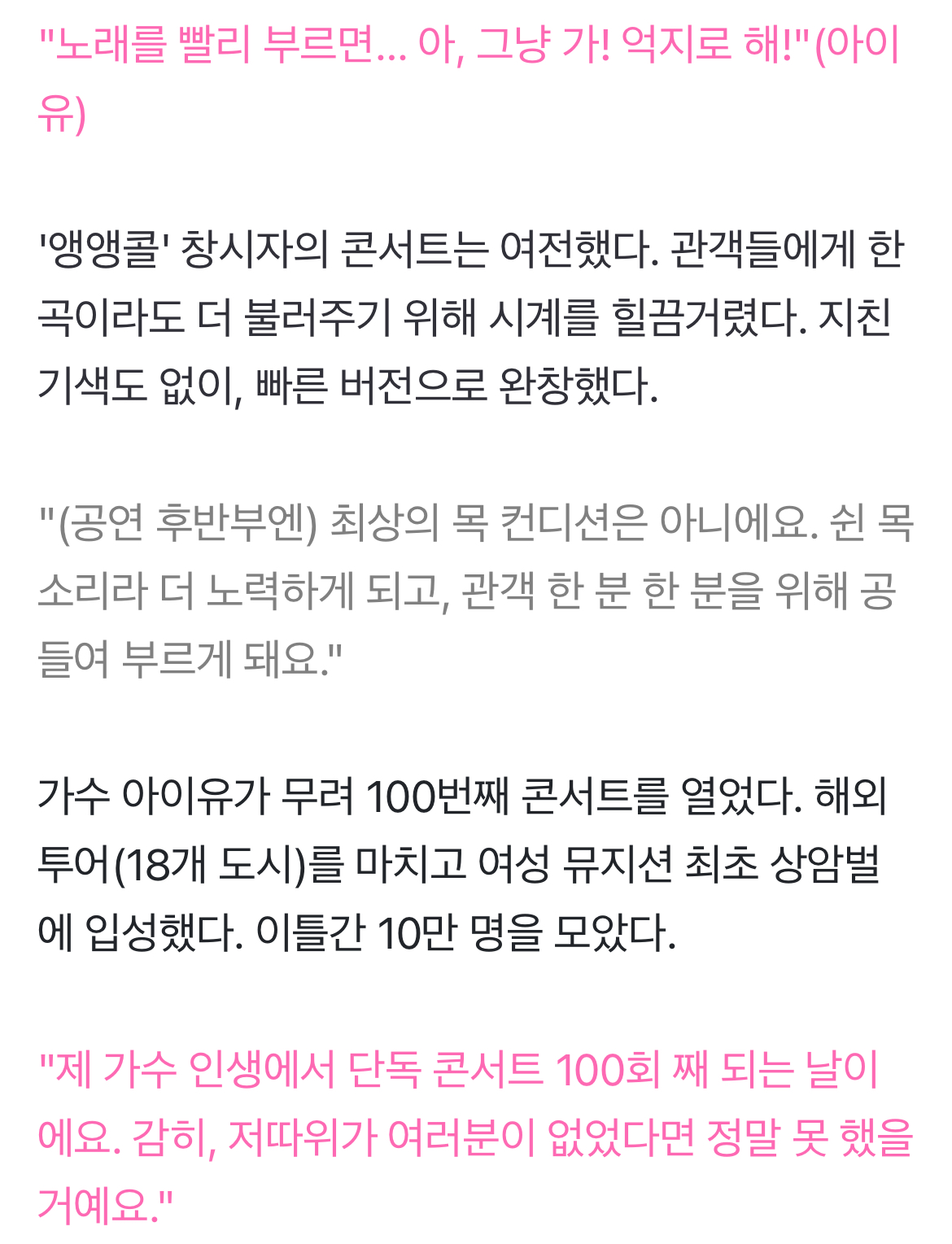 "노래를 빨리 부르면... 아, 그냥 가! 억지로 해!"(아이유)

'앵앵콜' 창시자의 콘서트는 여전했다. 관객들에게 한 곡이라도 더 불러주기 위해 시계를 힐끔거렸다. 지친 기색도 없이, 빠른 버전으로 완창했다.

"(공연 후반부엔) 최상의 목 컨디션은 아니에요. 쉰 목소리라 더 노력하게 되고, 관객 한 분 한 분을 위해 공들여 부르게 돼요."

가수 아이유가 무려 100번째 콘서트를 열었다. 해외 투어(18개 도시)를 마치고 여성 뮤지션 최초 상암벌에 입성했다. 이틀간 10만 명을 모았다.

"제 가수 인생에서 단독 콘서트 100회 째 되는 날이에요. 감히, 저따위가 여러분이 없었다면 정말 못 했을 거예요."